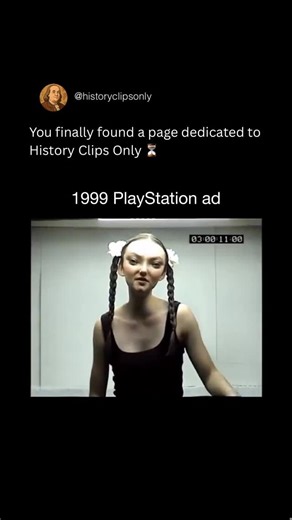 @historyclipsonly

You finally found a page dedicated to History Clips Only ⏳

1999 PlayStation ad

03:00:11:00